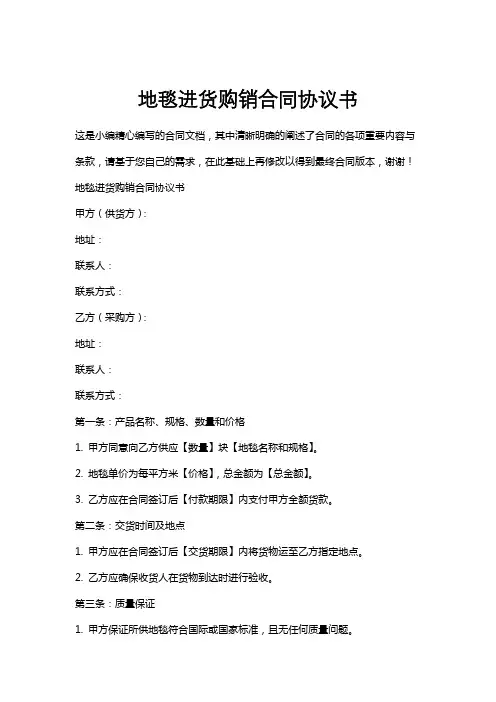 地毯进货购销合同协议书

这是小编精心编写的合同文档，其中清晰明确的阐述了合同的各项重要内容与条款，请基于您自己的需求，在此基础上再修改以得到最终合同版本，谢谢！

地毯进货购销合同协议书

甲方（供货方）：

地址：

联系人：

联系方式：

乙方（采购方）：

地址：

联系人：

联系方式：

第一条：产品名称、规格、数量和价格

1. 甲方同意向乙方供应【数量】块【地毯名称和规格】。

2. 地毯单价为每平方米【价格】，总金额为【总金额】。

3. 乙方应在合同签订后【付款期限】内支付甲方全额货款。

第二条：交货时间及地点

1. 甲方应在合同签订后【交货期限】内将货物运至乙方指定地点。

2. 乙方应确保收货人在货物到达时进行验收。

第三条：质量保证

1. 甲方保证所供地毯符合国际或国家标准，且无任何质量问题。